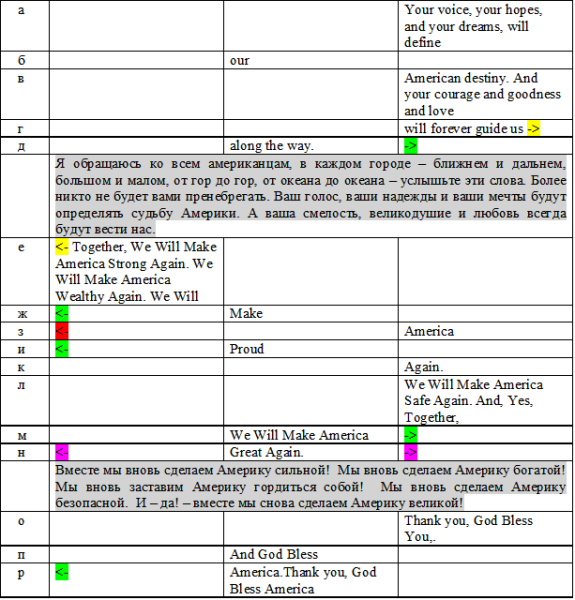 | а | | | Your voice, your hopes, and your dreams, will define |
|---|---|---|---|
| б | | our | |
| в | | | American destiny. And your courage and goodness and love |
| г | | | will forever guide us -> |
| д | | along the way. | -> |
| | Я обращаюсь ко всем американцам, в каждом городе – ближнем и дальнем, большом и малом, от гор до гор, от океана до океана – услышьте эти слова. Более никто не будет вами пренебрегать. Ваш голос, ваши надежды и ваши мечты будут определять судьбу Америки. А ваша смелость, великодушие и любовь всегда будут вести нас. | | |
| е | <- Together, We Will Make America Strong Again. We Will Make America Wealthy Again. We Will | | |
| ж | <- | Make | |
| з | <- | | America |
| и | <- | Proud | |
| к | | | Again. |
| л | | | We Will Make America Safe Again. And, Yes, Together, |
| м | | We Will Make America | -> |
| н | <- | Great Again. | -> |
| | Вместе мы вновь сделаем Америку сильной! Мы вновь сделаем Америку богатой! Мы вновь заставим Америку гордиться собой! Мы вновь сделаем Америку безопасной. И – да! – вместе мы снова сделаем Америку великой! | | |
| о | | | Thank you, God Bless You,. |
| п | | And God Bless | |
| р | <- | America.Thank you, God Bless America | |